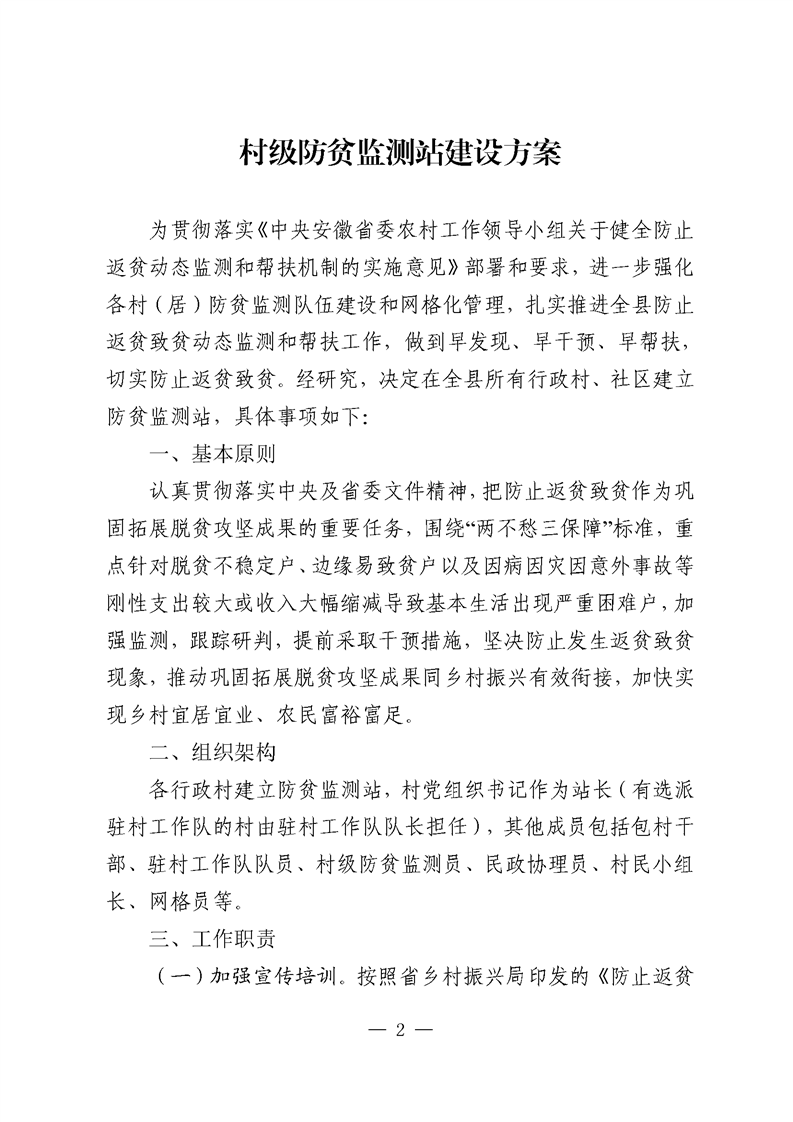 村级防贫监测站建设方案

为贯彻落实《中央安徽省委农村工作领导小组关于健全防止返贫动态监测和帮扶机制的实施意见》部署和要求，进一步强化各村（居）防贫监测队伍建设和网格化管理，扎实推进全县防止返贫致贫动态监测和帮扶工作，做到早发现、早干预、早帮扶，切实防止返贫致贫。经研究，决定在全县所有行政村、社区建立防贫监测站，具体事项如下：

一、基本原则

认真贯彻落实中央及省委文件精神，把防止返贫致贫作为巩固拓展脱贫攻坚成果的重要任务，围绕“两不愁三保障”标准，重点针对脱贫不稳定户、边缘易致贫户以及因病因灾因意外事故等刚性支出较大或收入大幅缩减导致基本生活出现严重困难户，加强监测，跟踪研判，提前采取干预措施，坚决防止发生返贫致贫现象，推动巩固拓展脱贫攻坚成果同乡村振兴有效衔接，加快实现乡村宜居宜业、农民富裕富足。

二、组织架构

各行政村建立防贫监测站，村党组织书记作为站长（有选派驻村工作队的村由驻村工作队队长担任），其他成员包括包村干部、驻村工作队队员、村级防贫监测员、民政协理员、村民小组长、网格员等。

三、工作职责

（一）加强宣传培训。按照省乡村振兴局印发的《防止返贫

— 2 —